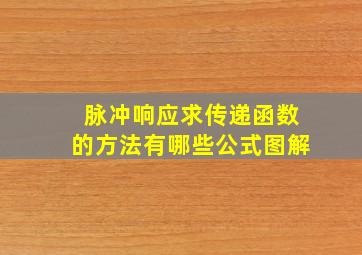 脉冲响应求传递函数的方法有哪些公式图解